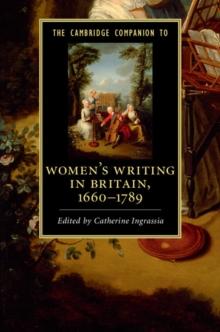 THE CAMBRIDGE COMPANION TO

WOMEN'S WRITING IN BRITAIN, 1660–1789

Edited by Catherine Ingrassia